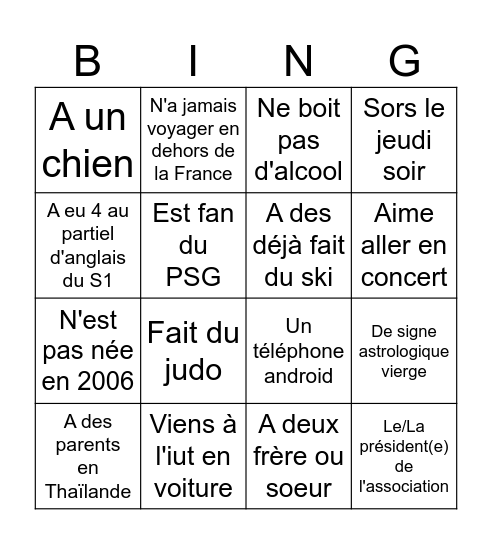 | B | I | N | G |
|---|---|---|---|
| A un chien | N'a jamais voyager en dehors de la France | Ne boit pas d'alcool | Sors le jeudi soir |
| A eu 4 au partiel d'anglais du S1 | Est fan du PSG | A des déjà fait du ski | Aime aller en concert |
| N'est pas née en 2006 | Fait du judo | Un téléphone android | De signe astrologique vierge |
| A des parents en Thaïlande | Viens à l'iut en voiture | A deux frère ou soeur | Le/La président(e) de l'association |